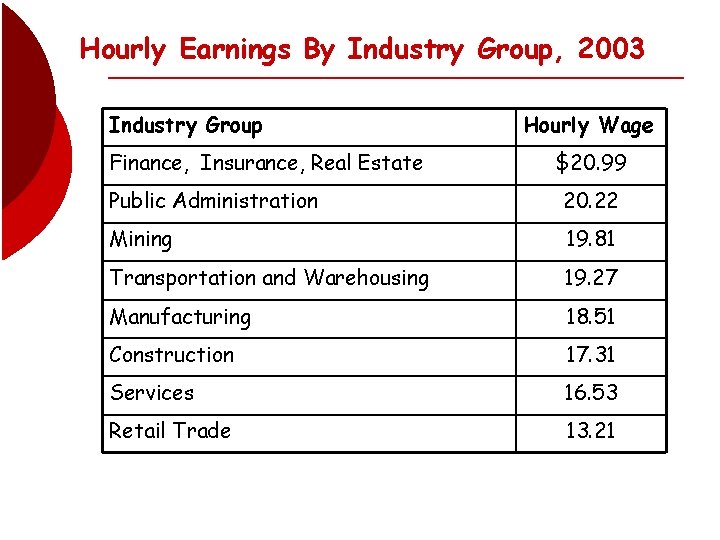 Hourly Earnings By Industry Group, 2003

| Industry Group | Hourly Wage |
|---|---|
| Finance, Insurance, Real Estate | \$20.99 |
| Public Administration | 20.22 |
| Mining | 19.81 |
| Transportation and Warehousing | 19.27 |
| Manufacturing | 18.51 |
| Construction | 17.31 |
| Services | 16.53 |
| Retail Trade | 13.21 |